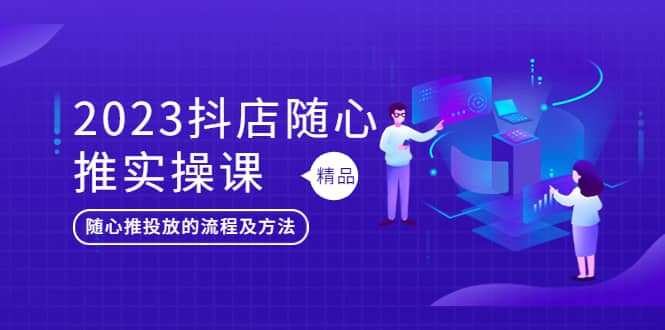 2023抖店随心推实操课

精品

随心推投放的流程及方法